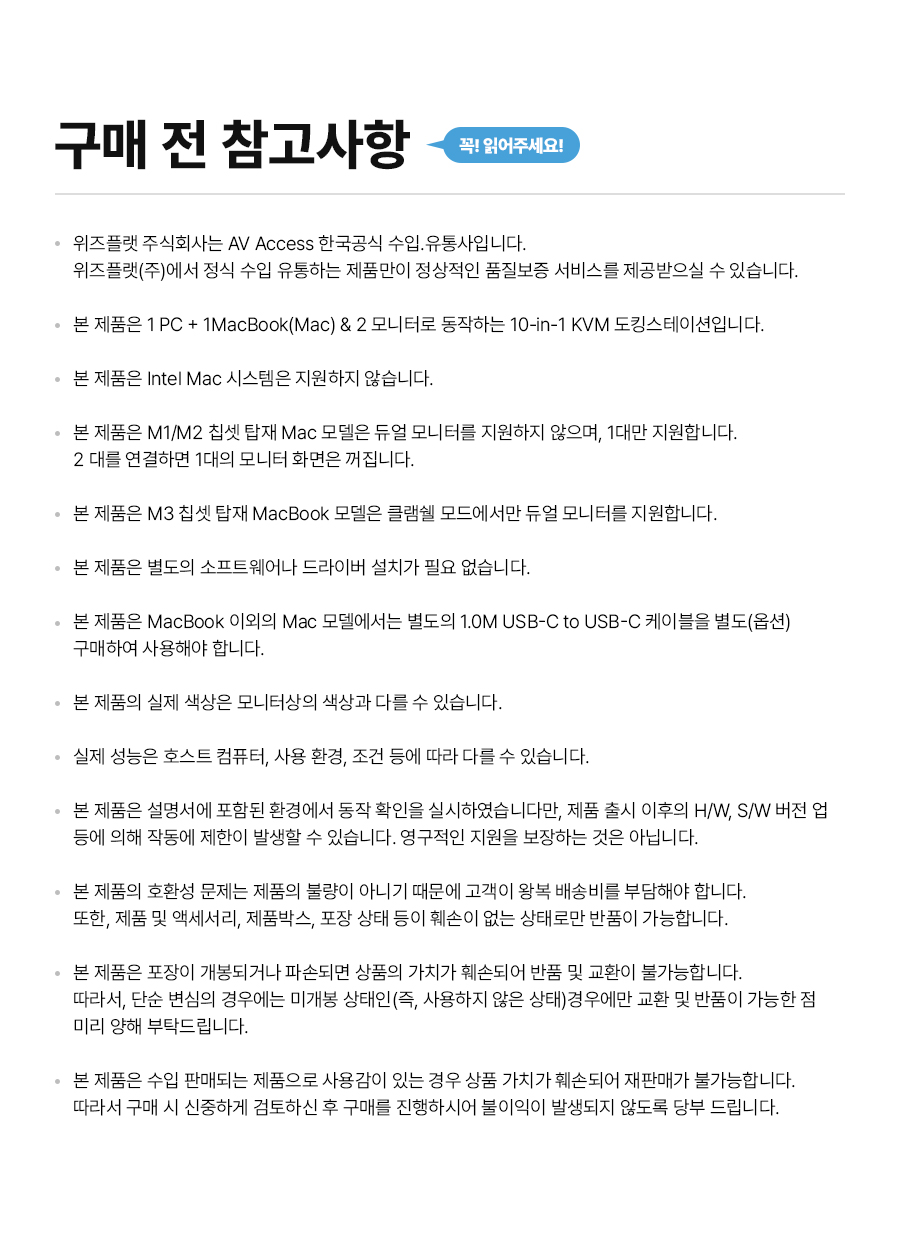 구매 전 참고사항

꼭! 읽어주세요!

• 위즈플랫 주식회사는 AV Access 한국공식 수입.유통사입니다.
위즈플랫(주)에서 정식 수입 유통하는 제품만이 정상적인 품질보증 서비스를 제공받으실 수 있습니다.

• 본 제품은 1 PC + 1MacBook(Mac) & 2 모니터로 동작하는 10-in-1 KVM 도킹스테이션입니다.

• 본 제품은 Intel Mac 시스템은 지원하지 않습니다.

• 본 제품은 M1/M2 칩셋 탑재 Mac 모델은 듀얼 모니터를 지원하지 않으며, 1대만 지원합니다.
2 대를 연결하면 1대의 모니터 화면은 꺼집니다.

• 본 제품은 M3 칩셋 탑재 MacBook 모델은 클램쉘 모드에서만 듀얼 모니터를 지원합니다.

• 본 제품은 별도의 소프트웨어나 드라이버 설치가 필요 없습니다.

• 본 제품은 MacBook 이외의 Mac 모델에서는 별도의 1.0M USB-C to USB-C 케이블을 별도(옵션) 구매하여 사용해야 합니다.

• 본 제품의 실제 색상은 모니터상의 색상과 다를 수 있습니다.

• 실제 성능은 호스트 컴퓨터, 사용 환경, 조건 등에 따라 다를 수 있습니다.

• 본 제품은 설명서에 포함된 환경에서 동작 확인을 실시하였습니다만, 제품 출시 이후의 H/W, S/W 버전 업 등에 의해 작동에 제한이 발생할 수 있습니다. 영구적인 지원을 보장하는 것은 아닙니다.

• 본 제품의 호환성 문제는 제품의 불량이 아니기 때문에 고객이 왕복 배송비를 부담해야 합니다.
또한, 제품 및 액세서리, 제품박스, 포장 상태 등이 훼손이 없는 상태로만 반품이 가능합니다.

• 본 제품은 포장이 개봉되거나 파손되면 상품의 가치가 훼손되어 반품 및 교환이 불가능합니다.
따라서, 단순 변심의 경우에는 미개봉 상태인(즉, 사용하지 않은 상태)경우에만 교환 및 반품이 가능한 점 미리 양해 부탁드립니다.

• 본 제품은 수입 판매되는 제품으로 사용감이 있는 경우 상품 가치가 훼손되어 재판매가 불가능합니다.
따라서 구매 시 신중하게 검토하신 후 구매를 진행하시어 불이익이 발생되지 않도록 당부 드립니다.